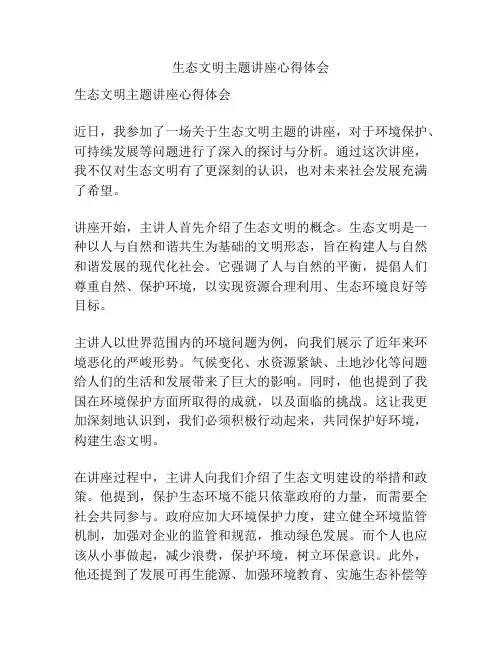 生态文明主题讲座心得体会

生态文明主题讲座心得体会

近日，我参加了一场关于生态文明主题的讲座，对于环境保护、可持续发展等问题进行了深入的探讨与分析。通过这次讲座，我不仅对生态文明有了更深刻的认识，也对未来社会发展充满了希望。

讲座开始，主讲人首先介绍了生态文明的概念。生态文明是一种以人与自然和谐共生为基础的文明形态，旨在构建人与自然和谐发展的现代化社会。它强调了人与自然的平衡，提倡人们尊重自然、保护环境，以实现资源合理利用、生态环境良好等目标。

主讲人以世界范围内的环境问题为例，向我们展示了近年来环境恶化的严峻形势。气候变化、水资源紧缺、土地沙化等问题给人们的生活和发展带来了巨大的影响。同时，他也提到了我国在环境保护方面所取得的成就，以及面临的挑战。这让我更加深刻地认识到，我们必须积极行动起来，共同保护好环境，构建生态文明。

在讲座过程中，主讲人向我们介绍了生态文明建设的举措和政策。他提到，保护生态环境不能只依靠政府的力量，而需要全社会共同参与。政府应加大环境保护力度，建立健全环境监管机制，加强对企业的监管和规范，推动绿色发展。而个人也应该从小事做起，减少浪费，保护环境，树立环保意识。此外，他还提到了发展可再生能源、加强环境教育、实施生态补偿等